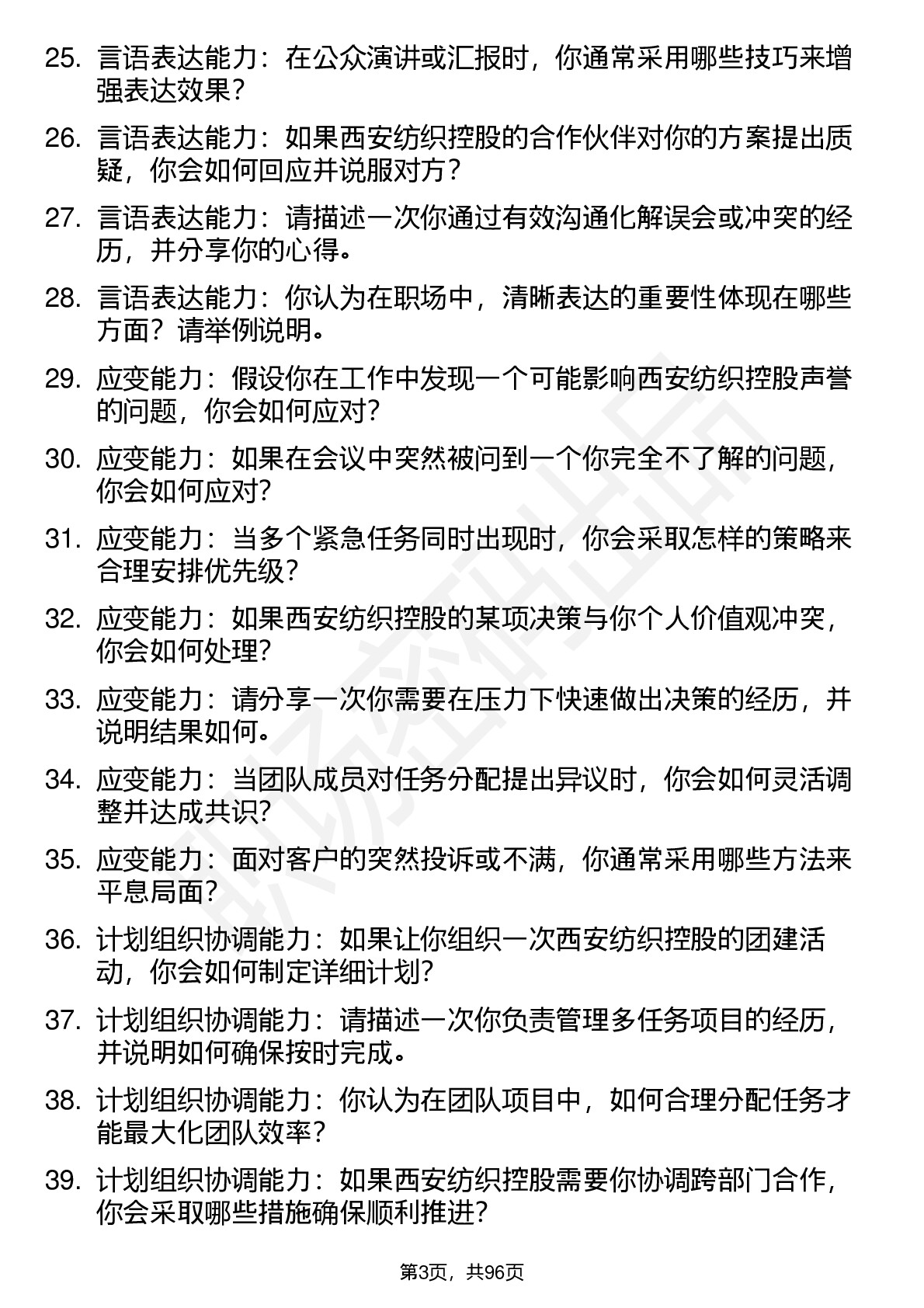 25. 言语表达能力：在公众演讲或汇报时，你通常采用哪些技巧来增强表达效果？

26. 言语表达能力：如果西安纺织控股的合作伙伴对你的方案提出质疑，你会如何回应并说服对方？

27. 言语表达能力：请描述一次你通过有效沟通化解误会或冲突的经历，并分享你的心得。

28. 言语表达能力：你认为在职场中，清晰表达的重要性体现在哪些方面？请举例说明。

29. 应变能力：假设你在工作中发现一个可能影响西安纺织控股声誉的问题，你会如何应对？

30. 应变能力：如果在会议中突然被问到一个你完全不了解的问题，你会如何应对？

31. 应变能力：当多个紧急任务同时出现时，你会采取怎样的策略来合理安排优先级？

32. 应变能力：如果西安纺织控股的某项决策与你个人价值观冲突，你会如何处理？

33. 应变能力：请分享一次你需要在压力下快速做出决策的经历，并说明结果如何。

34. 应变能力：当团队成员对任务分配提出异议时，你会如何灵活调整并达成共识？

35. 应变能力：面对客户的突然投诉或不满，你通常采用哪些方法来平息局面？

36. 计划组织协调能力：如果让你组织一次西安纺织控股的团建活动，你会如何制定详细计划？

37. 计划组织协调能力：请描述一次你负责管理多任务项目的经历，并说明如何确保按时完成。

38. 计划组织协调能力：你认为在团队项目中，如何合理分配任务才能最大化团队效率？

39. 计划组织协调能力：如果西安纺织控股需要你协调跨部门合作，你会采取哪些措施确保顺利推进？

第3页，共96页